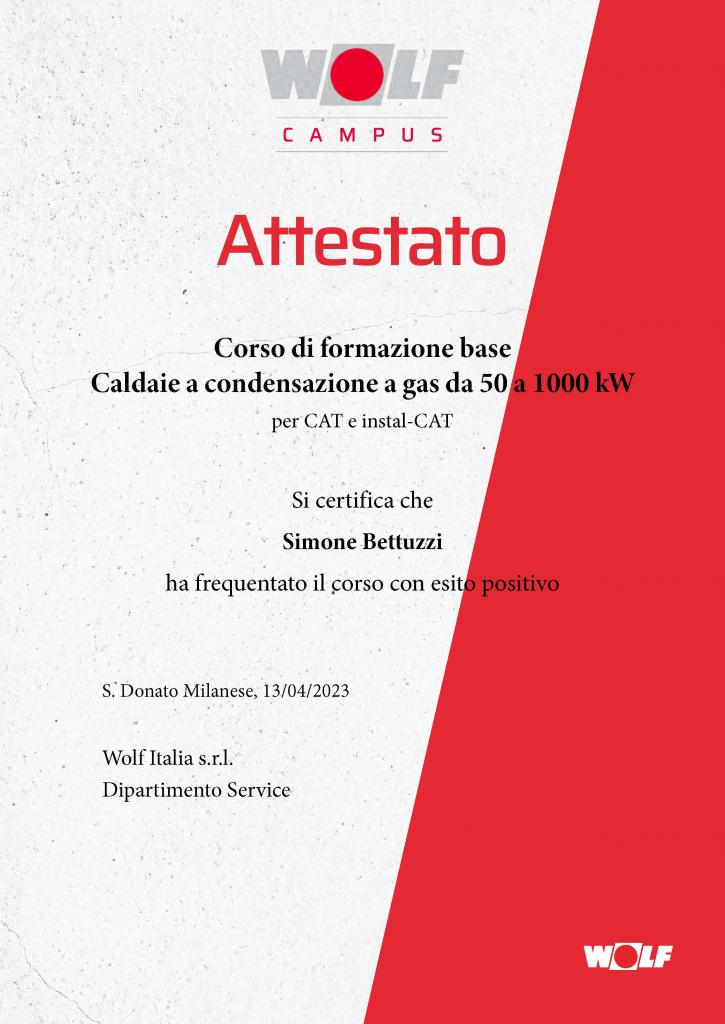 WOLF
CAMPUS

Attestato

Corso di formazione base
Caldaie a condensazione a gas da 50 a 1000 kW
per CAT e instal-CAT

Si certifica che
Simone Bettuzzi
ha frequentato il corso con esito positivo

S. Donato Milanese, 13/04/2023

Wolf Italia s.r.l.
Dipartimento Service

WOLF